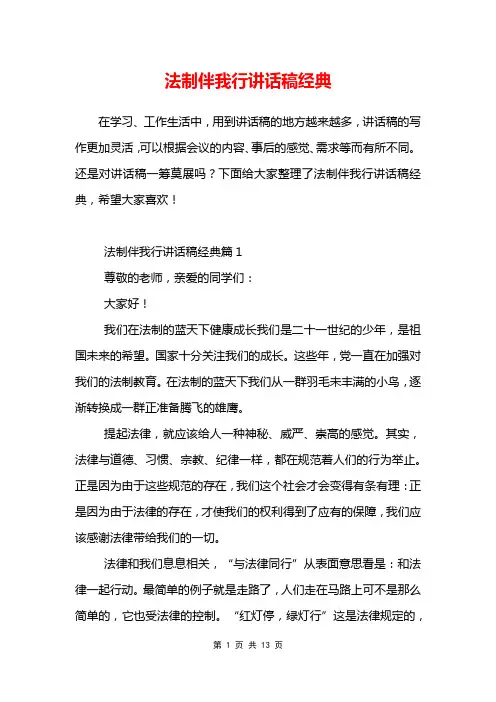 法制伴我行讲话稿经典

在学习、工作生活中，用到讲话稿的地方越来越多，讲话稿的写作更加灵活，可以根据会议的内容、事后的感觉、需求等而有所不同。还是对讲话稿一筹莫展吗？下面给大家整理了法制伴我行讲话稿经典，希望大家喜欢！

法制伴我行讲话稿经典篇 1

尊敬的老师，亲爱的同学们：

大家好！

我们在法制的蓝天下健康成长我们是二十一世纪的少年，是祖国未来的希望。国家十分关注我们的成长。这些年，党一直在加强对我们的法制教育。在法制的蓝天下我们从一群羽毛未丰满的小鸟，逐渐转换成一群正准备腾飞的雄鹰。

提起法律，就应该给人一种神秘、威严、崇高的感觉。其实，法律与道德、习惯、宗教、纪律一样，都在规范着人们的行为举止。正是因为由于这些规范的存在，我们这个社会才会变得有条有理：正是因为由于法律的存在，才使我们的权利得到了应有的保障，我们应该感谢法律带给我们的一切。

法律和我们息息相关，“与法律同行”从表面意思看是：和法律一起行动。最简单的例子就是走路了，人们走在马路上可不是那么简单的，它也受法律的控制。“红灯停，绿灯行”这是法律规定的，

第 1 页 共 13 页